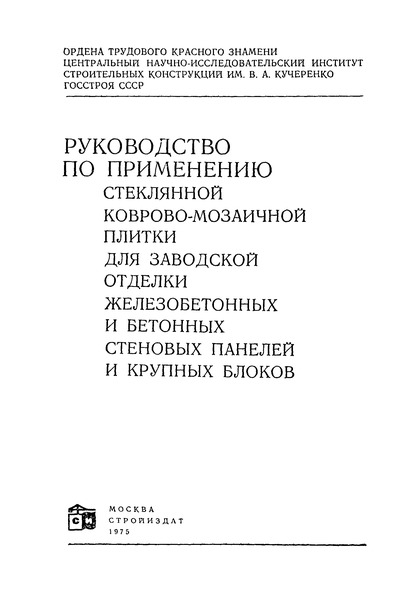 ОРДЕНА ТРУДОВОГО КРАСНОГО ЗНАМЕНИ
ЦЕНТРАЛЬНЫЙ НАУЧНО-ИССЛЕДОВАТЕЛЬСКИЙ ИНСТИТУТ
СТРОИТЕЛЬНЫХ КОНСТРУКЦИЙ ИМ. В. А. КУЧЕРЕНКО
ГОССТРОЯ СССР

РУКОВОДСТВО
ПО ПРИМЕНЕНИЮ
СТЕКЛЯННОЙ
КОВРОВО-МОЗАИЧНОЙ
ПЛИТКИ
ДЛЯ ЗАВОДСКОЙ
ОТДЕЛКИ
ЖЕЛЕЗОБЕТОННЫХ
И БЕТОННЫХ
СТЕНОВЫХ ПАНЕЛЕЙ
И КРУПНЫХ БЛОКОВ

СИ

МОСКВА
СТРОЙИЗДАТ
1975